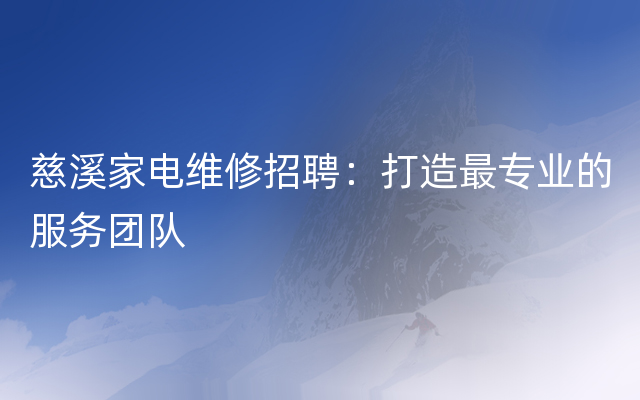 慈溪家电维修招聘：打造最专业的服务团队